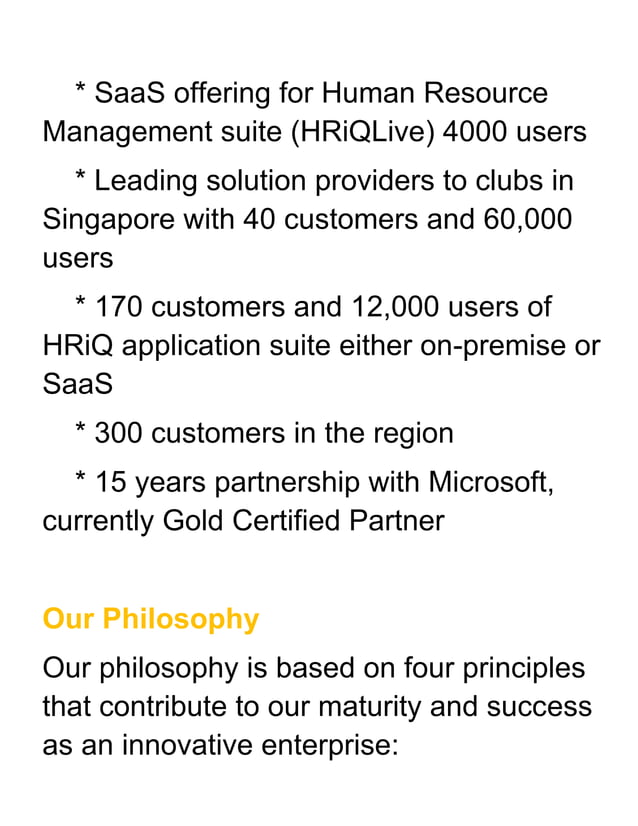 * SaaS offering for Human Resource Management suite (HRiQLive) 4000 users

* Leading solution providers to clubs in Singapore with 40 customers and 60,000 users

* 170 customers and 12,000 users of HRiQ application suite either on-premise or SaaS

* 300 customers in the region

* 15 years partnership with Microsoft, currently Gold Certified Partner

Our Philosophy

Our philosophy is based on four principles that contribute to our maturity and success as an innovative enterprise: